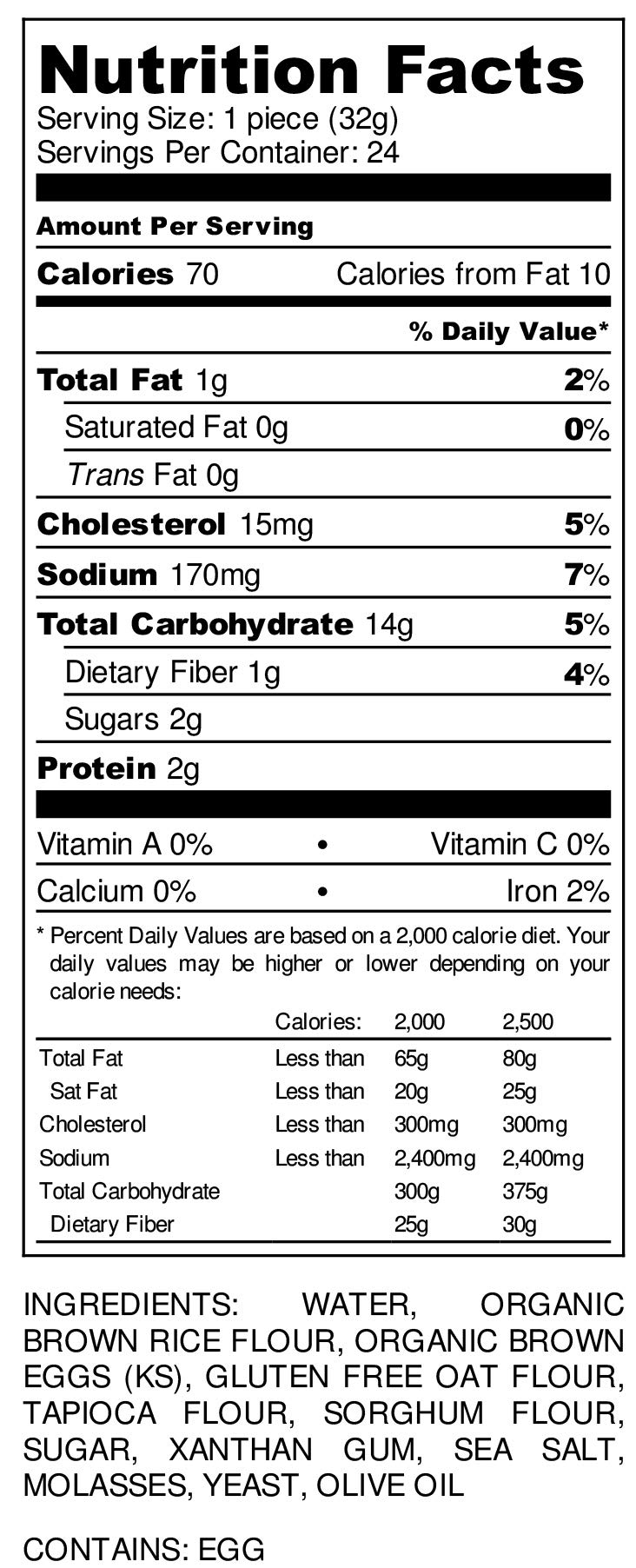 Nutrition Facts
Serving Size: 1 piece (32g)
Servings Per Container: 24

Amount Per Serving

Calories 70 Calories from Fat 10

% Daily Value*

Total Fat 1g 2%

Saturated Fat 0g 0%

Trans Fat 0g

Cholesterol 15mg 5%

Sodium 170mg 7%

Total Carbohydrate 14g 5%

Dietary Fiber 1g 4%

Sugars 2g

Protein 2g

Vitamin A 0% • Vitamin C 0%

Calcium 0% • Iron 2%

* Percent Daily Values are based on a 2,000 calorie diet. Your daily values may be higher or lower depending on your calorie needs:

| | Calories: | 2,000 | 2,500 |
|---|---|---|---|
| Total Fat | Less than | 65g | 80g |
| Sat Fat | Less than | 20g | 25g |
| Cholesterol | Less than | 300mg | 300mg |
| Sodium | Less than | 2,400mg | 2,400mg |
| Total Carbohydrate | | 300g | 375g |
| Dietary Fiber | | 25g | 30g |

INGREDIENTS: WATER, ORGANIC BROWN RICE FLOUR, ORGANIC BROWN EGGS (KS), GLUTEN FREE OAT FLOUR, TAPIOCA FLOUR, SORGHUM FLOUR, SUGAR, XANTHAN GUM, SEA SALT, MOLASSES, YEAST, OLIVE OIL

CONTAINS: EGG